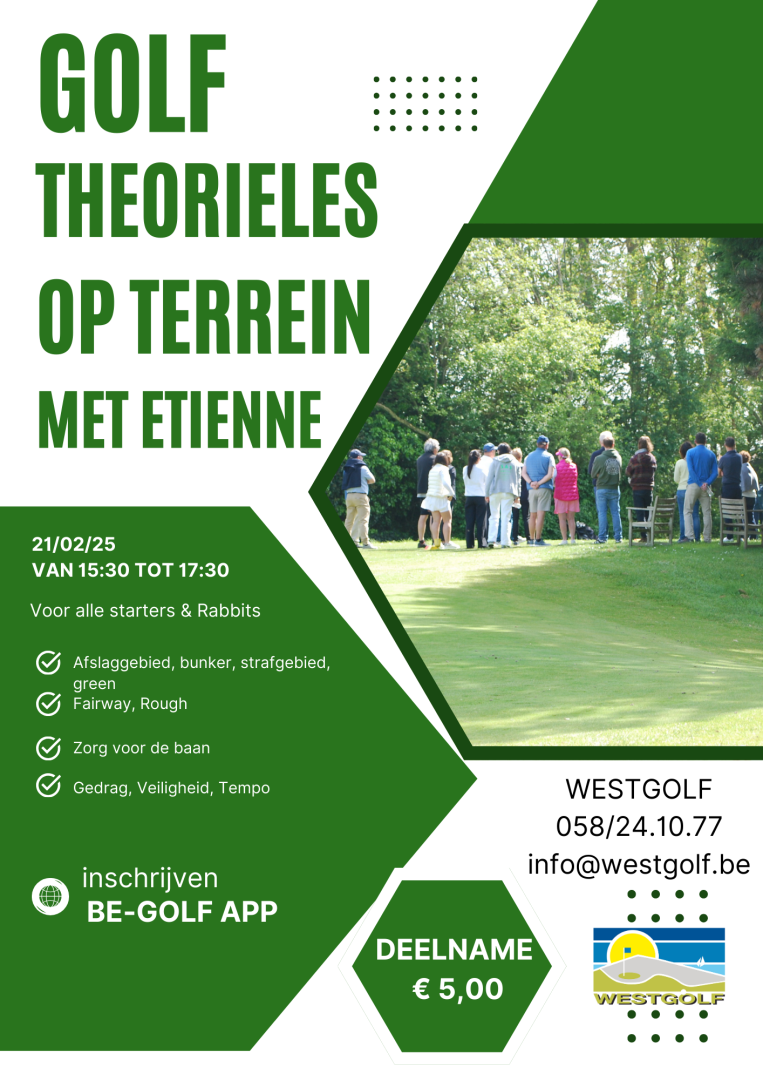 GOLF
THEORIELES
OP TERREIN
MET ETIENNE

21/02/25
VAN 15:30 TOT 17:30

Voor alle starters & Rabbits

Afslaggebied, bunker, strafgebied, green
Fairway, Rough

Zorg voor de baan

Gedrag, Veiligheid, Tempo

inschrijven
BE-GOLF APP

DEELNAME
€ 5,00

WESTGOLF
058/24.10.77
info@westgolf.be

WESTGOLF